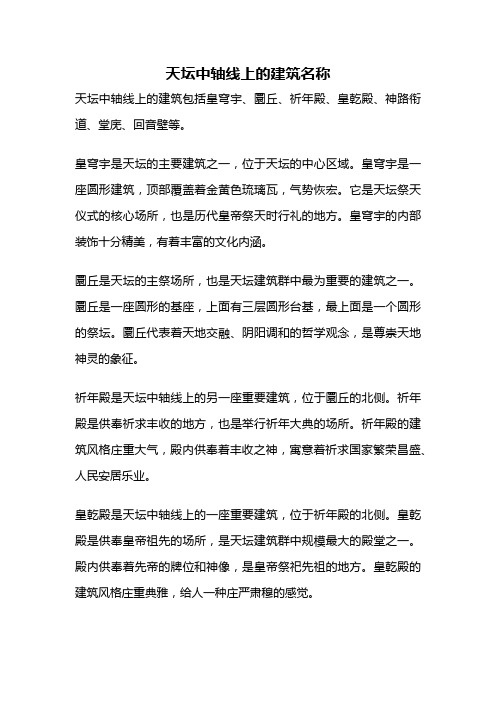 天坛中轴线上的建筑名称

天坛中轴线上的建筑包括皇穹宇、圜丘、祈年殿、皇乾殿、神路衔道、堂庑、回音壁等。

皇穹宇是天坛的主要建筑之一，位于天坛的中心区域。皇穹宇是一座圆形建筑，顶部覆盖着金黄色琉璃瓦，气势恢宏。它是天坛祭天仪式的核心场所，也是历代皇帝祭天时行礼的地方。皇穹宇的内部装饰十分精美，有着丰富的文化内涵。

圜丘是天坛的主祭场所，也是天坛建筑群中最为重要的建筑之一。圜丘是一座圆形的基座，上面有三层圆形台基，最上面是一个圆形的祭坛。圜丘代表着天地交融、阴阳调和的哲学观念，是尊崇天地神灵的象征。

祈年殿是天坛中轴线上的另一座重要建筑，位于圜丘的北侧。祈年殿是供奉祈求丰收的地方，也是举行祈年大典的场所。祈年殿的建筑风格庄重大气，殿内供奉着丰收之神，寓意着祈求国家繁荣昌盛、人民安居乐业。

皇乾殿是天坛中轴线上的一座重要建筑，位于祈年殿的北侧。皇乾殿是供奉皇帝祖先的场所，是天坛建筑群中规模最大的殿堂之一。殿内供奉着先帝的牌位和神像，是皇帝祭祀先祖的地方。皇乾殿的建筑风格庄重典雅，给人一种庄严肃穆的感觉。